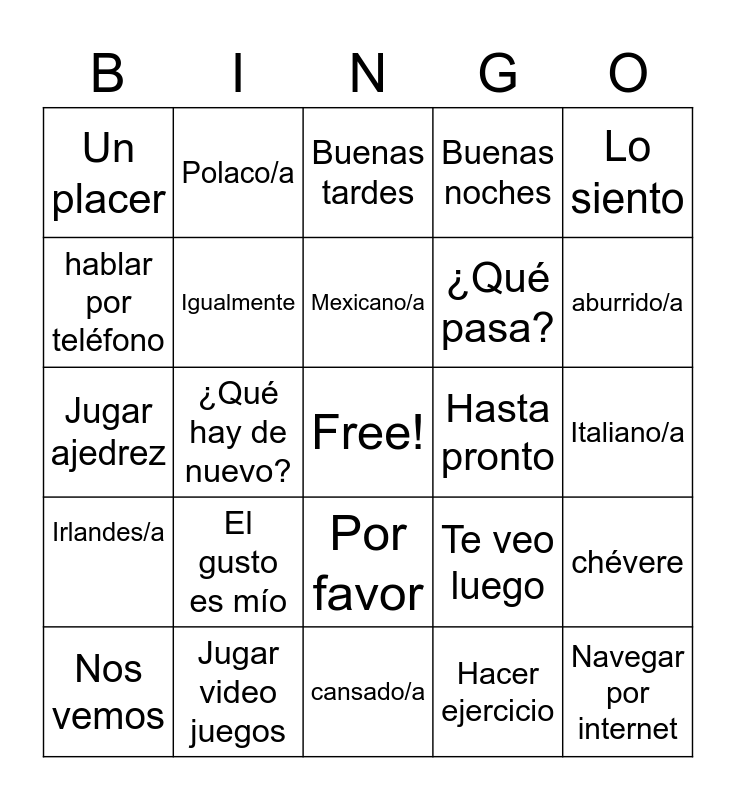 | B | I | N | G | O |
|---|---|---|---|---|
| Un placer | Polaco/a | Buenas tardes | Buenas noches | Lo siento |
| hablar por teléfono | Igualmente | Mexicano/a | ¿Qué pasa? | aburrido/a |
| Jugar ajedrez | ¿Qué hay de nuevo? | Free! | Hasta pronto | Italiano/a |
| Irlandes/a | El gusto es mío | Por favor | Te veo luego | chévere |
| Nos vemos | Jugar video juegos | cansado/a | Hacer ejercicio | Navegar por internet |